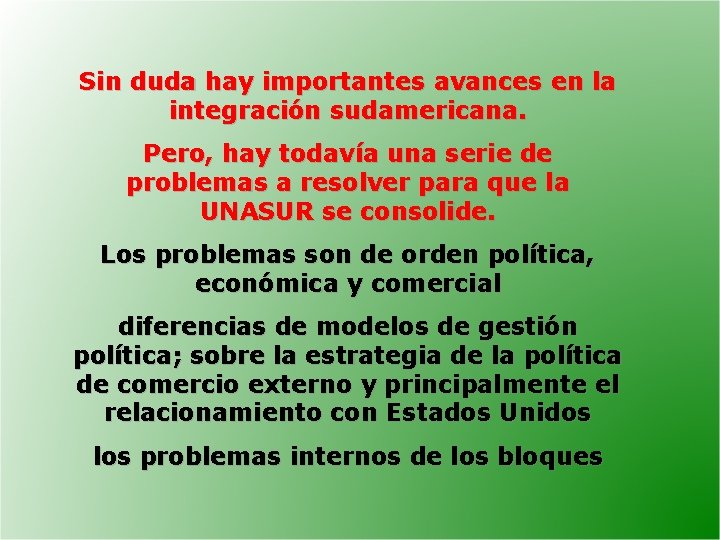 Sin duda hay importantes avances en la integración sudamericana.

Pero, hay todavía una serie de problemas a resolver para que la UNASUR se consolide.

Los problemas son de orden política, económica y comercial

diferencias de modelos de gestión política; sobre la estrategia de la política de comercio externo y principalmente el relacionamiento con Estados Unidos

los problemas internos de los bloques